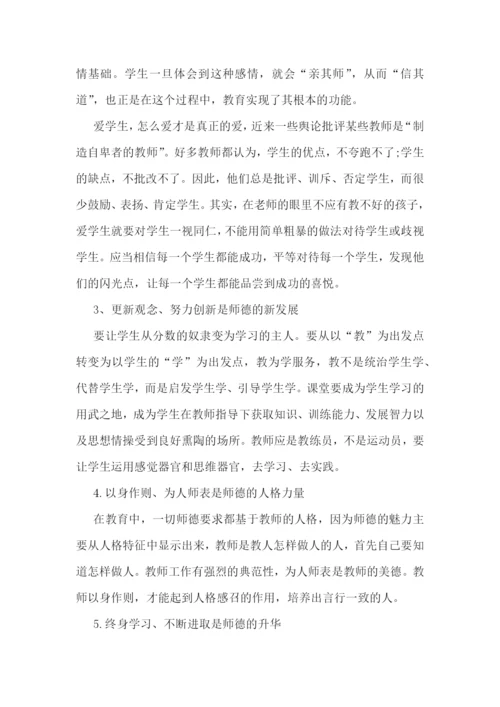 情基础。学生一旦体会到这种感情，就会“亲其师”，从而“信其道”，也正是在这个过程中，教育实现了其根本的功能。

爱学生，怎么爱才是真正的爱，近来一些舆论批评某些教师是“制造自卑者的教师”。好多教师都认为，学生的优点，不夸跑不了;学生的缺点，不批改不了。因此，他们总是批评、训斥、否定学生，而很少鼓励、表扬、肯定学生。其实，在老师的眼里不应有教不好的孩子，爱学生就要对学生一视同仁，不能用简单粗暴的做法对待学生或歧视学生。应当相信每一个学生都能成功，平等对待每一个学生，发现他们的闪光点，让每一个学生都能品尝到成功的喜悦。

3、更新观念、努力创新是师德的新发展

要让学生从分数的奴隶变为学习的主人。要从以“教”为出发点转变为以学生的“学”为出发点，教为学服务，教不是统治学生学、代替学生学，而是启发学生学、引导学生学。课堂要成为学生学习的用武之地，成为学生在教师指导下获取知识、训练能力、发展智力以及思想情操受到良好熏陶的场所。教师应是教练员，不是运动员，要让学生运用感觉器官和思维器官，去学习、去实践。

4.以身作则、为人师表是师德的人格力量

在教育中，一切师德要求都基于教师的人格，因为师德的魅力主要从人格特征中显示出来，教师是教人怎样做人的人，首先自己要知道怎样做人。教师工作有强烈的典范性，为人师表是教师的美德。教师以身作则，才能起到人格感召的作用，培养出言行一致的人。

5.终身学习、不断进取是师德的升华